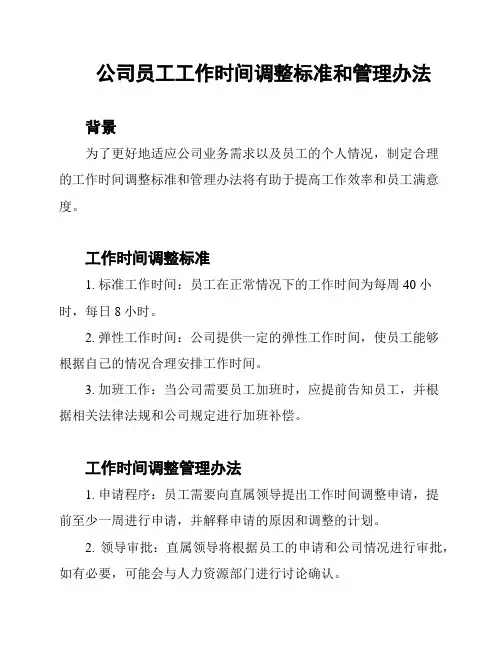 公司员工工作时间调整标准和管理办法

背景

为了更好地适应公司业务需求以及员工的个人情况，制定合理的工作时间调整标准和管理办法将有助于提高工作效率和员工满意度。

工作时间调整标准

1. 标准工作时间：员工在正常情况下的工作时间为每周 40 小时，每日 8 小时。

2. 弹性工作时间：公司提供一定的弹性工作时间，使员工能够根据自己的情况合理安排工作时间。

3. 加班工作：当公司需要员工加班时，应提前告知员工，并根据相关法律法规和公司规定进行加班补偿。

工作时间调整管理办法

1. 申请程序：员工需要向直属领导提出工作时间调整申请，提前至少一周进行申请，并解释申请的原因和调整的计划。

2. 领导审批：直属领导将根据员工的申请和公司情况进行审批，如有必要，可能会与人力资源部门进行讨论确认。